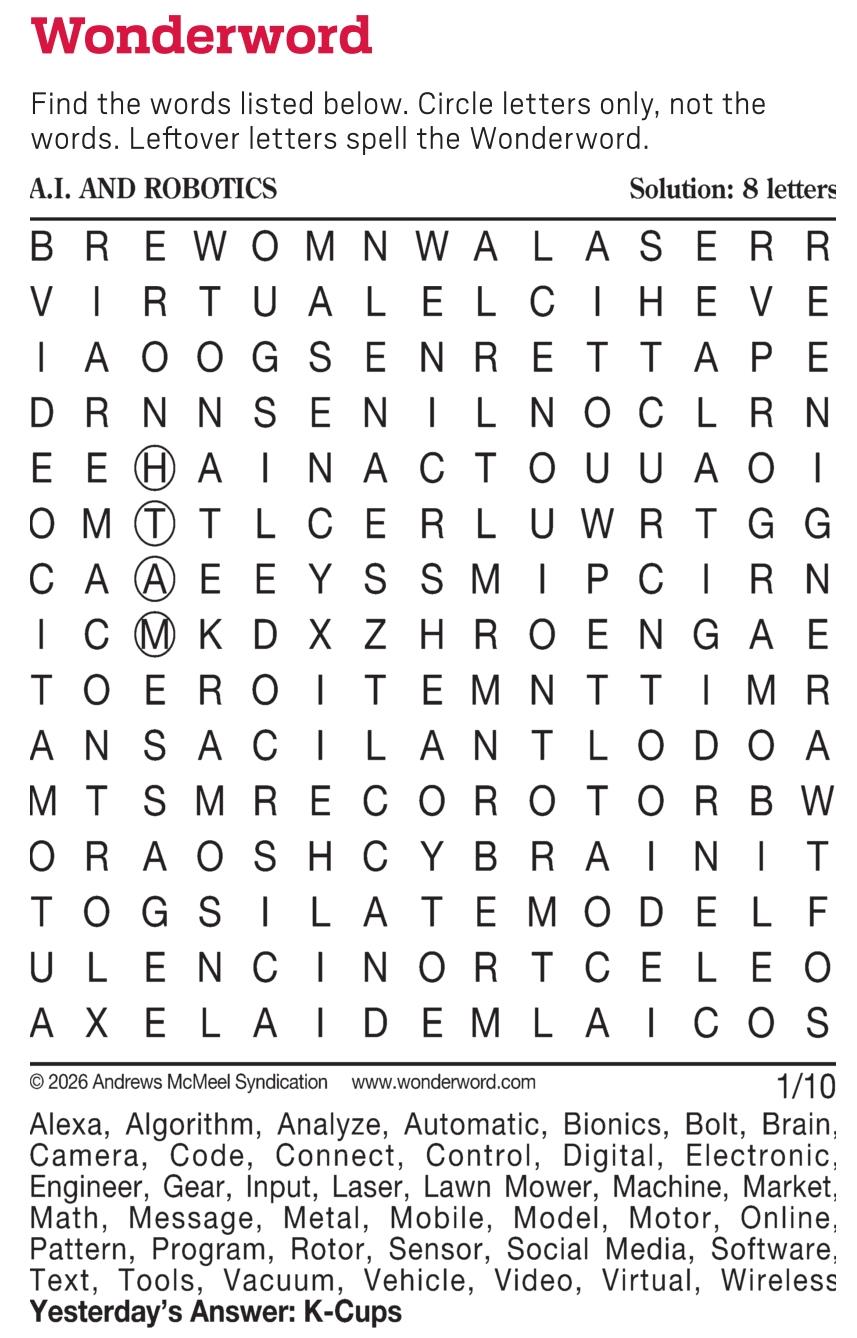 Wonderword

Find the words listed below. Circle letters only, not the words. Leftover letters spell the Wonderword.

A.I. AND ROBOTICS Solution: 8 letters

B R E W O M N W A L A S E R R
V I R T U A L E L C I H E V E
I A O O G S E N R E T T A P E
D R N N S E N I L N O C L R N
E E H A I N A C T O U U A O I
O M T T L C E R L U W R T G G
C A A E E Y S S M I P C I R N
I C M K D X Z H R O E N G A E
T O E R O I T E M N T T I M R
A N S A C I L A N T L O D O A
M T S M R E C O R O T O R B W
O R A O S H C Y B R A I N I T
T O G S I L A T E M O D E L F
U L E N C I N O R T C E L E O
A X E L A I D E M L A I C O S

© 2026 Andrews McMeel Syndication www.wonderword.com 1/10

Alexa, Algorithm, Analyze, Automatic, Bionics, Bolt, Brain, Camera, Code, Connect, Control, Digital, Electronic, Engineer, Gear, Input, Laser, Lawn Mower, Machine, Market, Math, Message, Metal, Mobile, Model, Motor, Online, Pattern, Program, Rotor, Sensor, Social Media, Software, Text, Tools, Vacuum, Vehicle, Video, Virtual, Wireless

Yesterday's Answer: K-Cups